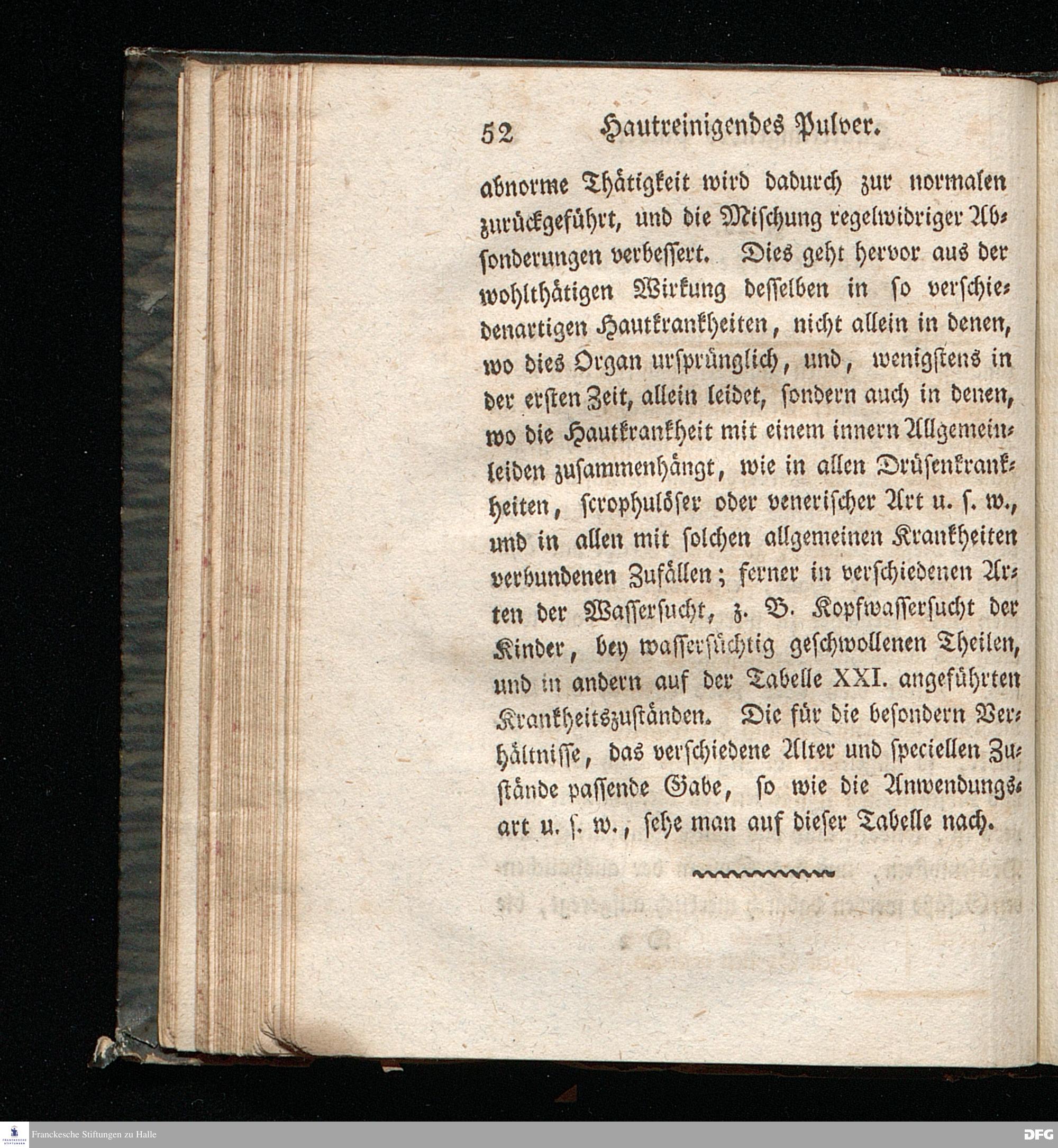 52 Hautreinigendes Pulver.

abnorme Thätigkeit wird dadurch zur normalen zurückgeführt, und die Mischung regelwidriger Absonderungen verbessert. Dies geht hervor aus der wohlthätigen Wirkung desselben in so verschiedenartigen Hautkrankheiten, nicht allein in denen, wo dies Organ ursprünglich, und, wenigstens in der ersten Zeit, allein leidet, sondern auch in denen, wo die Hautkrankheit mit einem innern Allgemeinleiden zusammenhängt, wie in allen Drüsenkrankheiten, scrophulöser oder venerischer Art u. s. w., und in allen mit solchen allgemeinen Krankheiten verbundenen Zufällen; ferner in verschiedenen Arten der Wassersucht, z. B. Kopfwassersucht der Kinder, bey wassersüchtig geschwollenen Theilen, und in andern auf der Tabelle XXI. angeführten Krankheitszuständen. Die für die besondern Verhältnisse, das verschiedene Alter und speciellen Zustände passende Gabe, so wie die Anwendungsart u. s. w., sehe man auf dieser Tabelle nach.

Franckesche Stiftungen zu Halle

DFG